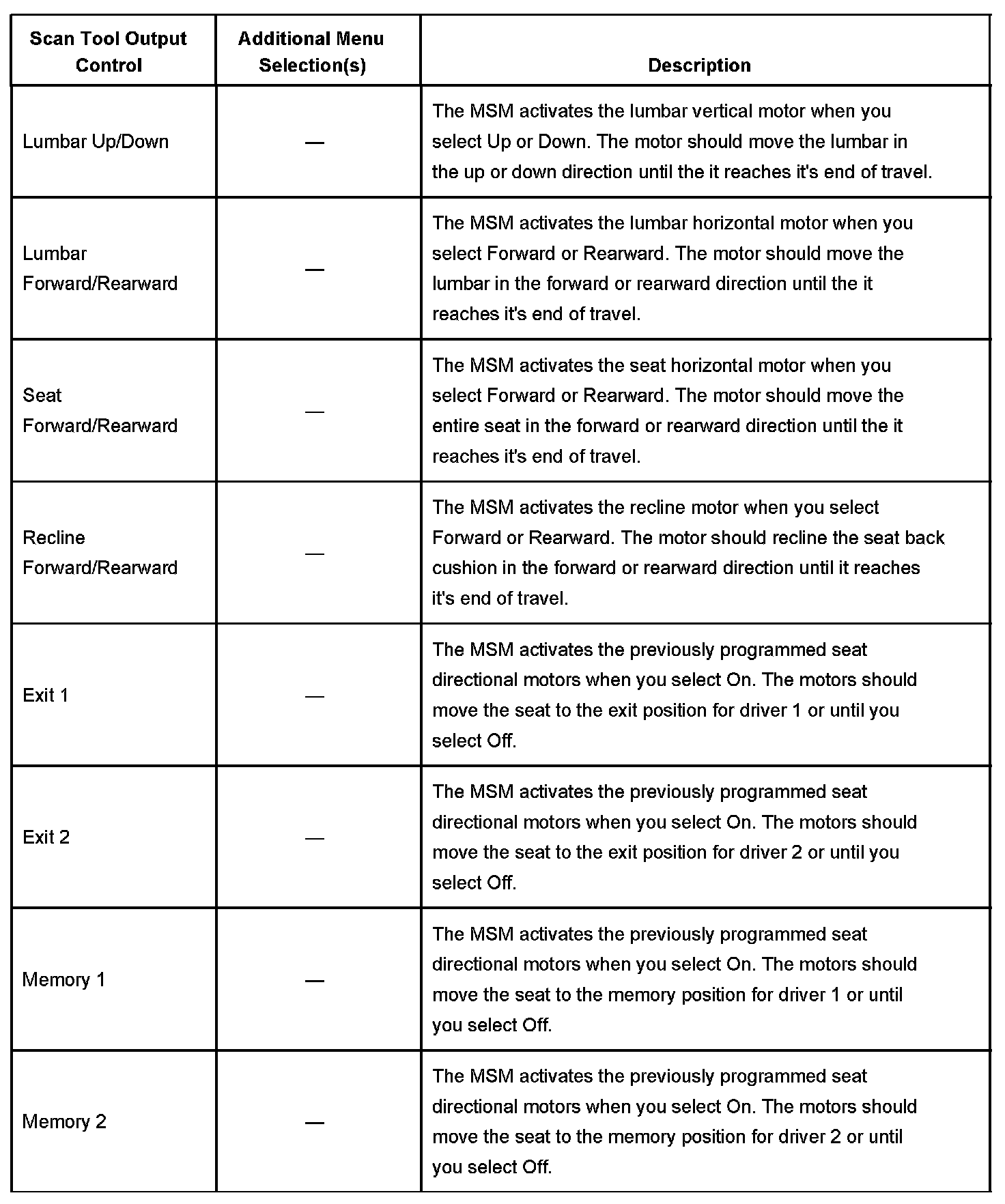 | Scan Tool Output Control | Additional Menu Selection(s) | Description |
|---|---|---|
| Lumbar Up/Down | — | The MSM activates the lumbar vertical motor when you select Up or Down. The motor should move the lumbar in the up or down direction until the it reaches it's end of travel. |
| Lumbar Forward/Rearward | — | The MSM activates the lumbar horizontal motor when you select Forward or Rearward. The motor should move the lumbar in the forward or rearward direction until the it reaches it's end of travel. |
| Seat Forward/Rearward | — | The MSM activates the seat horizontal motor when you select Forward or Rearward. The motor should move the entire seat in the forward or rearward direction until the it reaches it's end of travel. |
| Recline Forward/Rearward | — | The MSM activates the recline motor when you select Forward or Rearward. The motor should recline the seat back cushion in the forward or rearward direction until it reaches it's end of travel. |
| Exit 1 | — | The MSM activates the previously programmed seat directional motors when you select On. The motors should move the seat to the exit position for driver 1 or until you select Off. |
| Exit 2 | — | The MSM activates the previously programmed seat directional motors when you select On. The motors should move the seat to the exit position for driver 2 or until you select Off. |
| Memory 1 | — | The MSM activates the previously programmed seat directional motors when you select On. The motors should move the seat to the memory position for driver 1 or until you select Off. |
| Memory 2 | — | The MSM activates the previously programmed seat directional motors when you select On. The motors should move the seat to the memory position for driver 2 or until you select Off. |